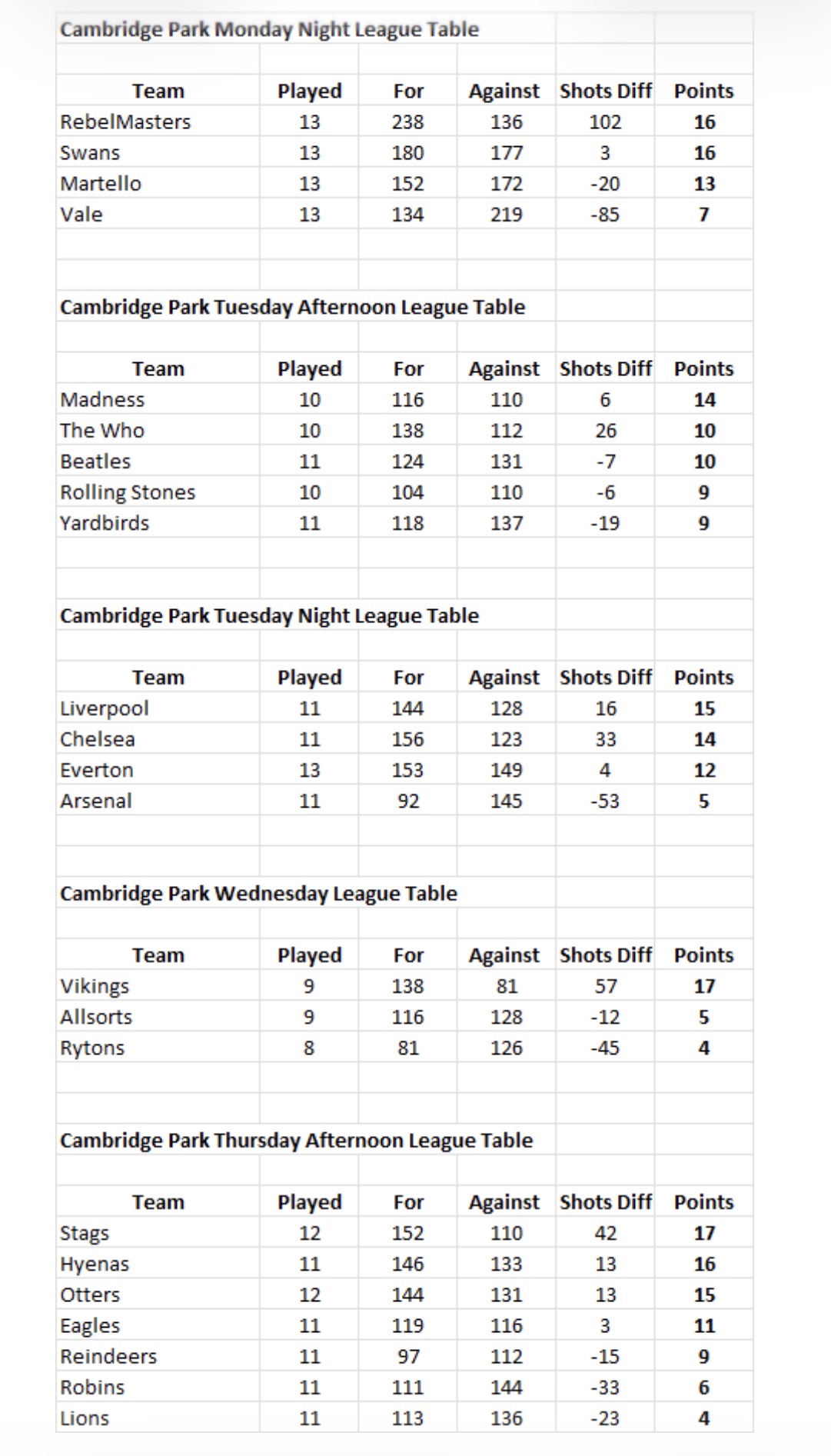 Cambridge Park Monday Night League Table

| Team | Played | For | Against | Shots Diff | Points |
|---|---|---|---|---|---|
| RebelMasters | 13 | 238 | 136 | 102 | 16 |
| Swans | 13 | 180 | 177 | 3 | 16 |
| Martello | 13 | 152 | 172 | -20 | 13 |
| Vale | 13 | 134 | 219 | -85 | 7 |

Cambridge Park Tuesday Afternoon League Table

| Team | Played | For | Against | Shots Diff | Points |
|---|---|---|---|---|---|
| Madness | 10 | 116 | 110 | 6 | 14 |
| The Who | 10 | 138 | 112 | 26 | 10 |
| Beatles | 11 | 124 | 131 | -7 | 10 |
| Rolling Stones | 10 | 104 | 110 | -6 | 9 |
| Yardbirds | 11 | 118 | 137 | -19 | 9 |

Cambridge Park Tuesday Night League Table

| Team | Played | For | Against | Shots Diff | Points |
|---|---|---|---|---|---|
| Liverpool | 11 | 144 | 128 | 16 | 15 |
| Chelsea | 11 | 156 | 123 | 33 | 14 |
| Everton | 13 | 153 | 149 | 4 | 12 |
| Arsenal | 11 | 92 | 145 | -53 | 5 |

Cambridge Park Wednesday League Table

| Team | Played | For | Against | Shots Diff | Points |
|---|---|---|---|---|---|
| Vikings | 9 | 138 | 81 | 57 | 17 |
| Allsorts | 9 | 116 | 128 | -12 | 5 |
| Rytons | 8 | 81 | 126 | -45 | 4 |

Cambridge Park Thursday Afternoon League Table

| Team | Played | For | Against | Shots Diff | Points |
|---|---|---|---|---|---|
| Stags | 12 | 152 | 110 | 42 | 17 |
| Hyenas | 11 | 146 | 133 | 13 | 16 |
| Otters | 12 | 144 | 131 | 13 | 15 |
| Eagles | 11 | 119 | 116 | 3 | 11 |
| Reindeers | 11 | 97 | 112 | -15 | 9 |
| Robins | 11 | 111 | 144 | -33 | 6 |
| Lions | 11 | 113 | 136 | -23 | 4 |